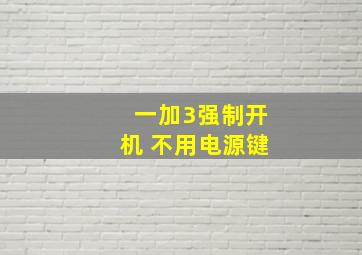 一加3强制开机 不用电源键